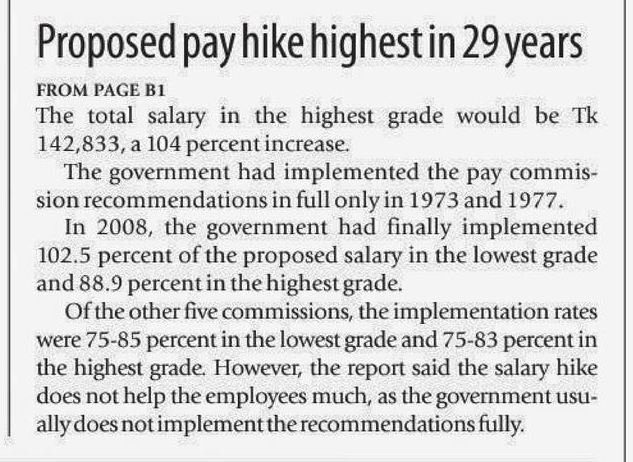 Proposed pay hike highest in 29 years

FROM PAGE B1

The total salary in the highest grade would be Tk 142,833, a 104 percent increase.

The government had implemented the pay commission recommendations in full only in 1973 and 1977.

In 2008, the government had finally implemented 102.5 percent of the proposed salary in the lowest grade and 88.9 percent in the highest grade.

Of the other five commissions, the implementation rates were 75-85 percent in the lowest grade and 75-83 percent in the highest grade. However, the report said the salary hike does not help the employees much, as the government usually does not implement the recommendations fully.